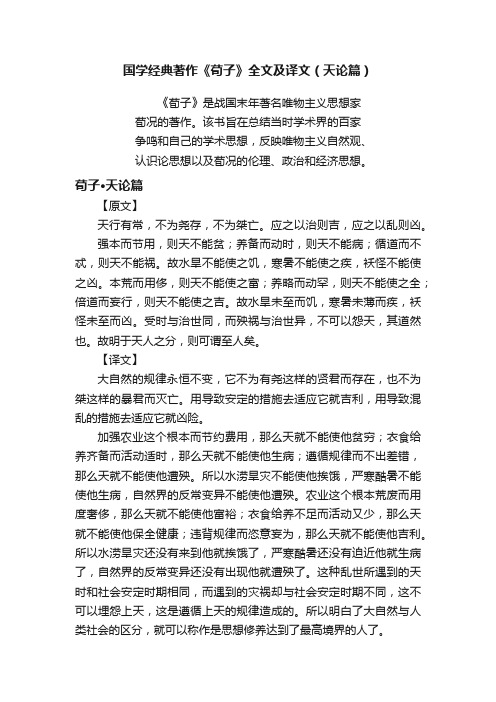 国学经典著作《荀子》全文及译文（天论篇）

《荀子》是战国末年著名唯物主义思想家荀况的著作。该书旨在总结当时学术界的百家争鸣和自己的学术思想，反映唯物主义自然观、认识论思想以及荀况的伦理、政治和经济思想。

荀子•天论篇

【原文】

天行有常，不为尧存，不为桀亡。应之以治则吉，应之以乱则凶。

强本而节用，则天不能贫；养备而动时，则天不能病；循道而不忒，则天不能祸。故水旱不能使之饥，寒暑不能使之疾，袄怪不能使之凶。本荒而用侈，则天不能使之富；养略而动罕，则天不能使之全；倍道而妄行，则天不能使之吉。故水旱未至而饥，寒暑未薄而疾，袄怪未至而凶。受时与治世同，而殃祸与治世异，不可以怨天，其道然也。故明于天人之分，则可谓至人矣。

【译文】

大自然的规律永恒不变，它不为有尧这样的贤君而存在，也不为桀这样的暴君而灭亡。用导致安定的措施去适应它就吉利，用导致混乱的措施去适应它就凶险。

加强农业这个根本而节约费用，那么天就不能使他贫穷；衣食给养齐备而活动适时，那么天就不能使他生病；遵循规律而不出差错，那么天就不能使他遭殃。所以水涝旱灾不能使他挨饿，严寒酷暑不能使他生病，自然界的反常变异不能使他遭殃。农业这个根本荒废而用度奢侈，那么天就不能使他富裕；衣食给养不足而活动又少，那么天就不能使他保全健康；违背规律而恣意妄为，那么天就不能使他吉利。所以水涝旱灾还没有来到他就挨饿了，严寒酷暑还没有迫近他就生病了，自然界的反常变异还没有出现他就遭殃了。这种乱世所遇到的天时和社会安定时期相同，而遇到的灾祸却与社会安定时期不同，这不可以埋怨上天，这是遵循上天的规律造成的。所以明白了大自然与人类社会的区分，就可以称作是思想修养达到了最高境界的人了。